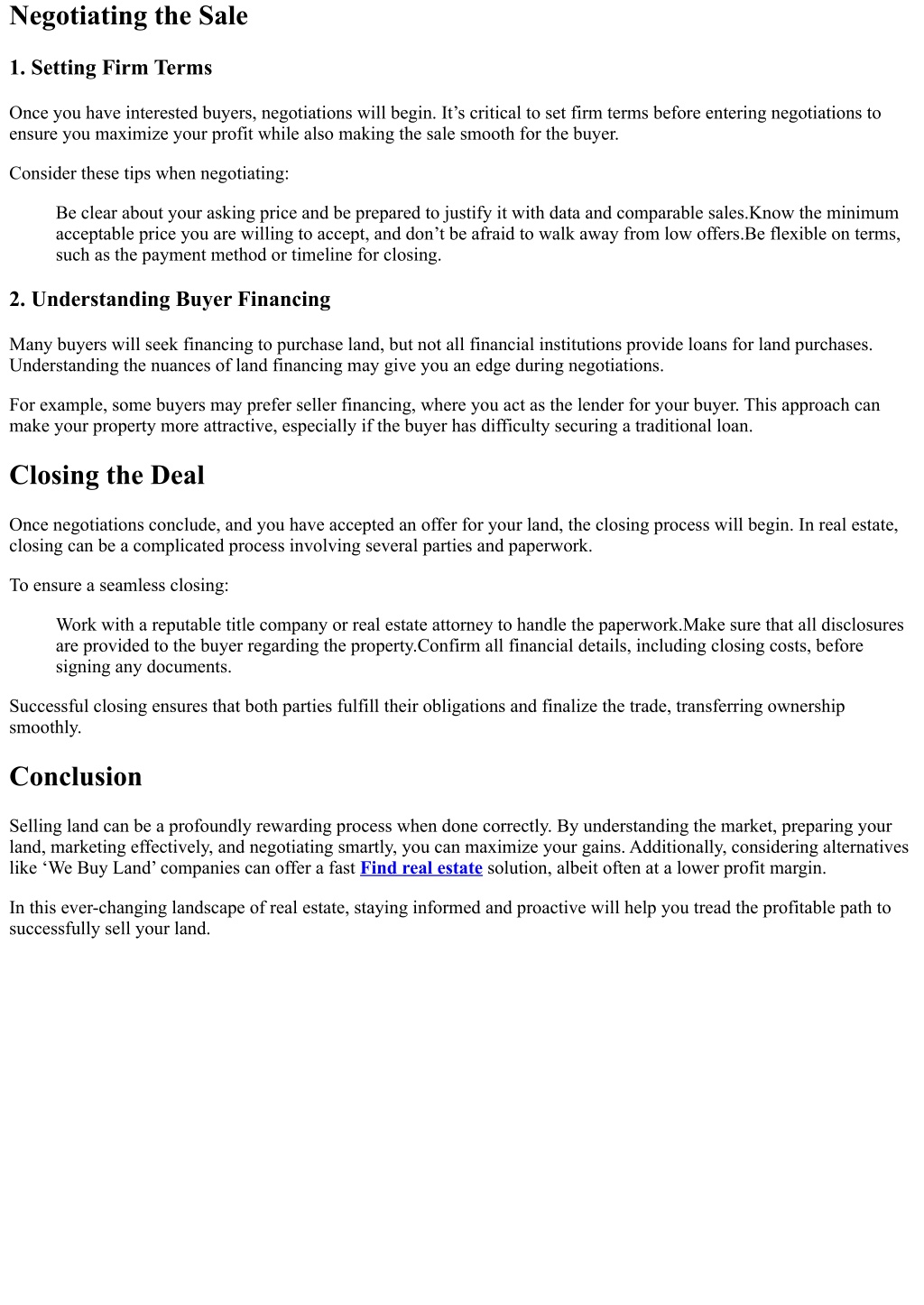 Negotiating the Sale

1. Setting Firm Terms

Once you have interested buyers, negotiations will begin. It’s critical to set firm terms before entering negotiations to ensure you maximize your profit while also making the sale smooth for the buyer.

Consider these tips when negotiating:

Be clear about your asking price and be prepared to justify it with data and comparable sales.Know the minimum acceptable price you are willing to accept, and don’t be afraid to walk away from low offers.Be flexible on terms, such as the payment method or timeline for closing.

2. Understanding Buyer Financing

Many buyers will seek financing to purchase land, but not all financial institutions provide loans for land purchases. Understanding the nuances of land financing may give you an edge during negotiations.

For example, some buyers may prefer seller financing, where you act as the lender for your buyer. This approach can make your property more attractive, especially if the buyer has difficulty securing a traditional loan.

Closing the Deal

Once negotiations conclude, and you have accepted an offer for your land, the closing process will begin. In real estate, closing can be a complicated process involving several parties and paperwork.

To ensure a seamless closing:

Work with a reputable title company or real estate attorney to handle the paperwork.Make sure that all disclosures are provided to the buyer regarding the property.Confirm all financial details, including closing costs, before signing any documents.

Successful closing ensures that both parties fulfill their obligations and finalize the trade, transferring ownership smoothly.

Conclusion

Selling land can be a profoundly rewarding process when done correctly. By understanding the market, preparing your land, marketing effectively, and negotiating smartly, you can maximize your gains. Additionally, considering alternatives like ‘We Buy Land’ companies can offer a fast Find real estate solution, albeit often at a lower profit margin.

In this ever-changing landscape of real estate, staying informed and proactive will help you tread the profitable path to successfully sell your land.